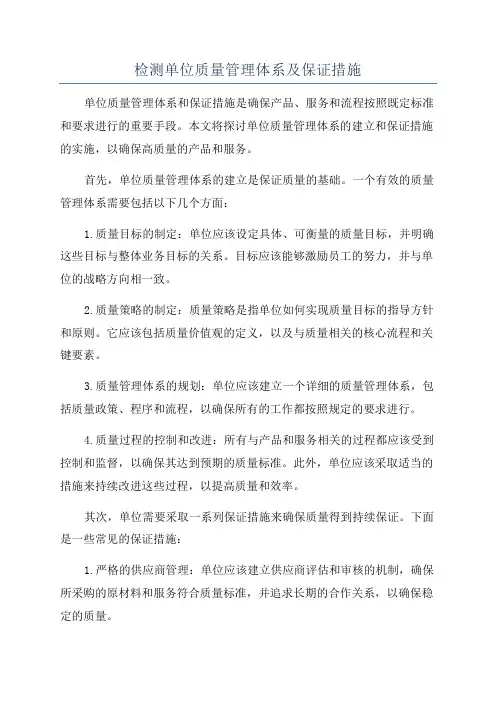 检测单位质量管理体系及保证措施

单位质量管理体系和保证措施是确保产品、服务和流程按照既定标准和要求进行的重要手段。本文将探讨单位质量管理体系的建立和保证措施的实施，以确保高质量的产品和服务。

首先，单位质量管理体系的建立是保证质量的基础。一个有效的质量管理体系需要包括以下几个方面：

1.质量目标的制定：单位应该设定具体、可衡量的质量目标，并明确这些目标与整体业务目标的关系。目标应该能够激励员工的努力，并与单位的战略方向相一致。

2.质量策略的制定：质量策略是指单位如何实现质量目标的指导方针和原则。它应该包括质量价值观的定义，以及与质量相关的核心流程和关键要素。

3.质量管理体系的规划：单位应该建立一个详细的质量管理体系，包括质量政策、程序和流程，以确保所有的工作都按照规定的要求进行。

4.质量过程的控制和改进：所有与产品和服务相关的过程都应该受到控制和监督，以确保其达到预期的质量标准。此外，单位应该采取适当的措施来持续改进这些过程，以提高质量和效率。

其次，单位需要采取一系列保证措施来确保质量得到持续保证。下面是一些常见的保证措施：

1.严格的供应商管理：单位应该建立供应商评估和审核的机制，确保所采购的原材料和服务符合质量标准，并追求长期的合作关系，以确保稳定的质量。